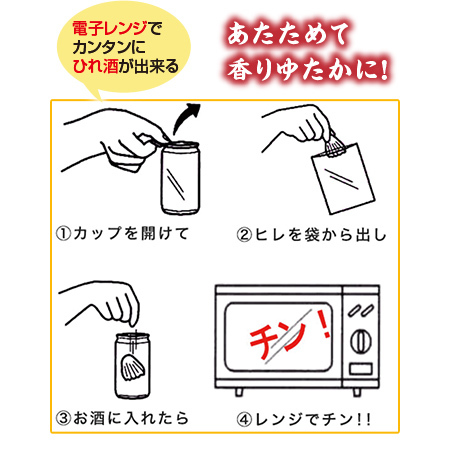 電子レンジで
カンタンに
ひれ酒が出来る

あたためて
香りゆたかに!

①カップを開けて

②ヒレを袋から出し

③お酒に入れたら

チン!

④レンジでチン!!